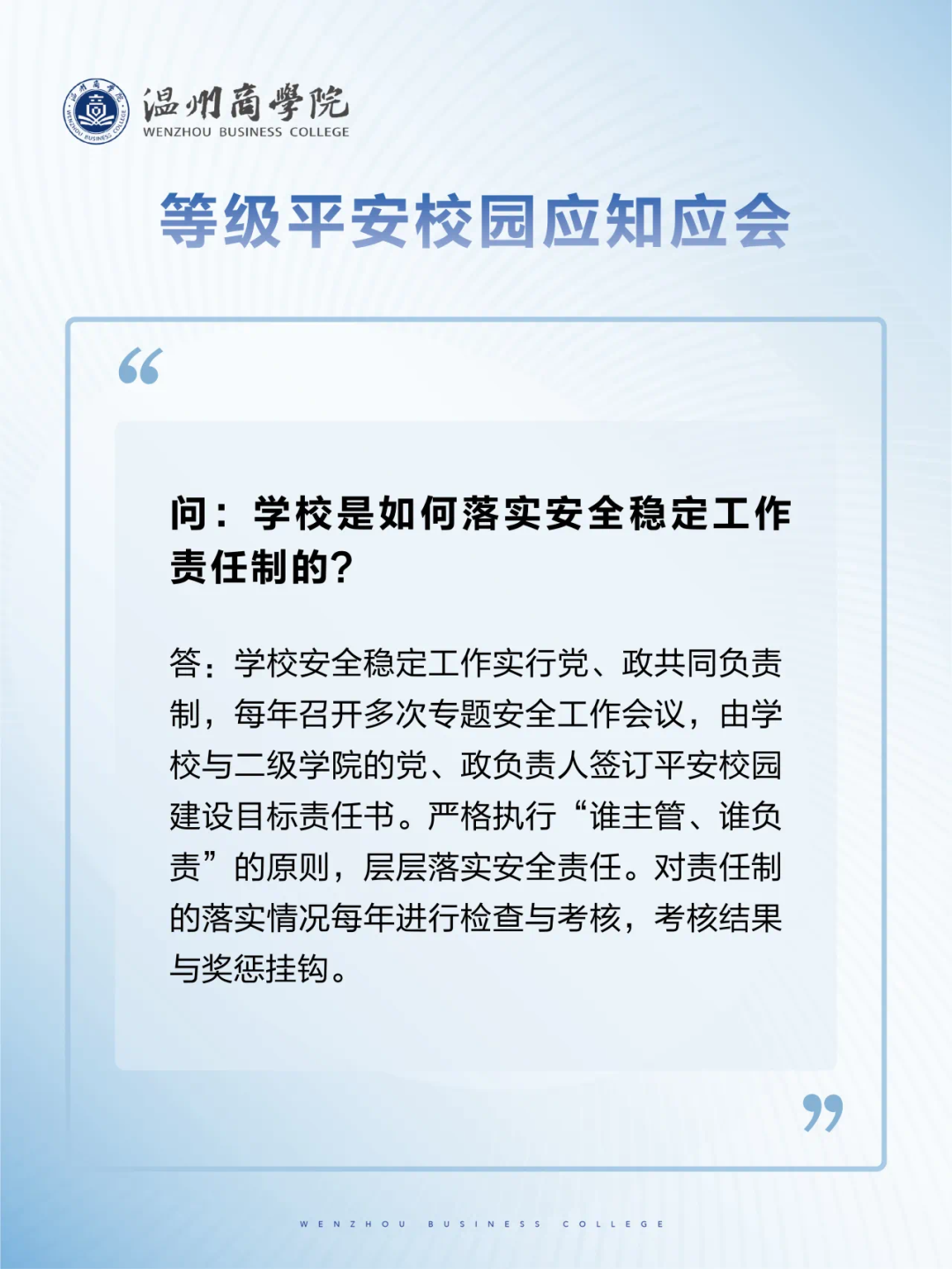 温州商學院
WENZHOU BUSINESS COLLEGE

等级平安校园应知应会

“

问：学校是如何落实安全稳定工作责任制的？

答：学校安全稳定工作实行党、政共同负责制，每年召开多次专题安全工作会议，由学校与二级学院的党、政负责人签订平安校园建设目标责任书。严格执行“谁主管、谁负责”的原则，层层落实安全责任。对责任制的落实情况每年进行检查与考核，考核结果与奖惩挂钩。

”

WENZHOU BUSINESS COLLEGE